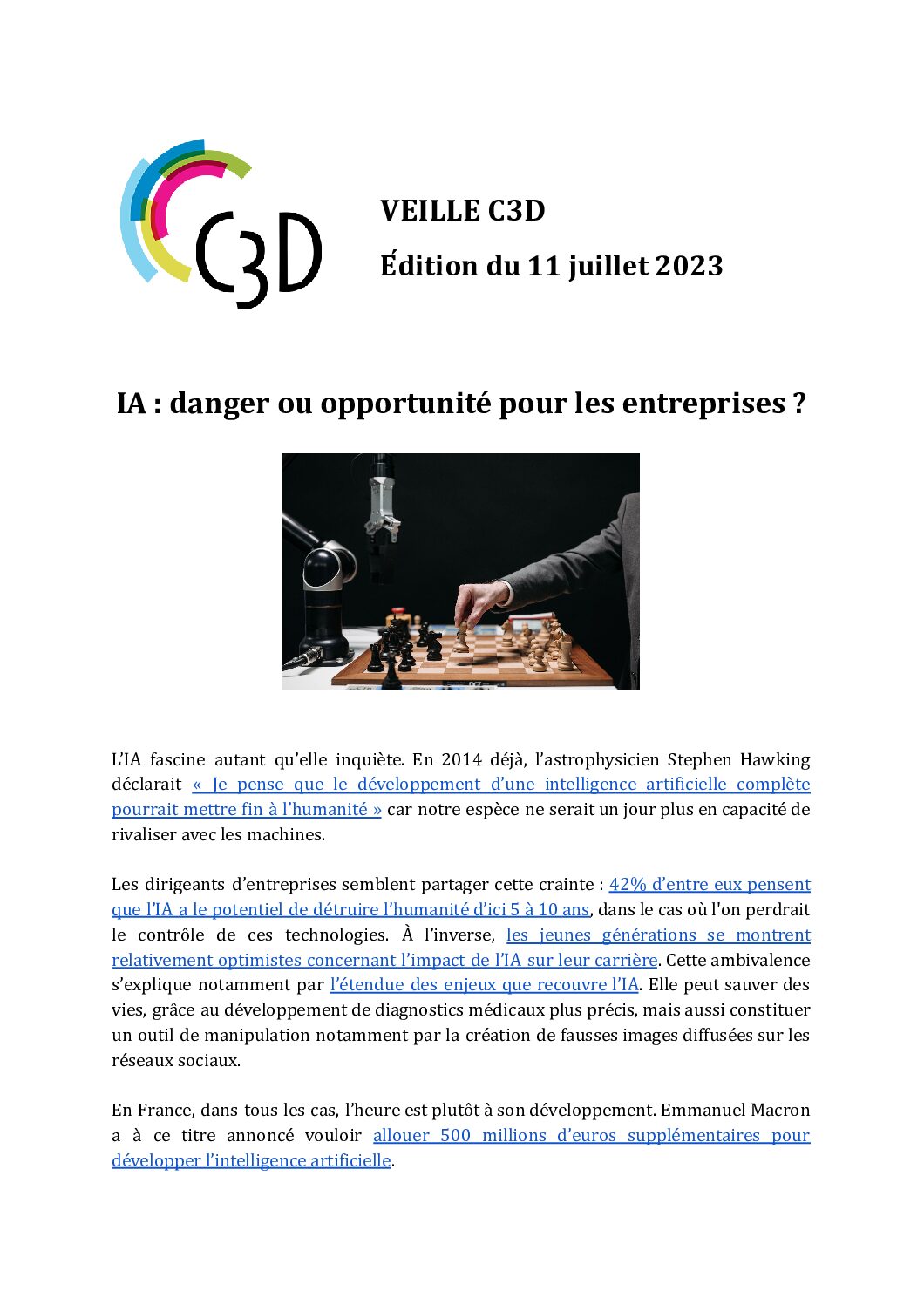 C3D

VEILLE C3D

Édition du 11 juillet 2023

IA : danger ou opportunité pour les entreprises ?

L'IA fascine autant qu'elle inquiète. En 2014 déjà, l'astrophysicien Stephen Hawking déclarait « Je pense que le développement d'une intelligence artificielle complète pourrait mettre fin à l'humanité » car notre espèce ne serait un jour plus en capacité de rivaliser avec les machines.

Les dirigeants d'entreprises semblent partager cette crainte : 42% d'entre eux pensent que l'IA a le potentiel de détruire l'humanité d'ici 5 à 10 ans, dans le cas où l'on perdrait le contrôle de ces technologies. À l'inverse, les jeunes générations se montrent relativement optimistes concernant l'impact de l'IA sur leur carrière. Cette ambivalence s'explique notamment par l'étendue des enjeux que recouvre l'IA. Elle peut sauver des vies, grâce au développement de diagnostics médicaux plus précis, mais aussi constituer un outil de manipulation notamment par la création de fausses images diffusées sur les réseaux sociaux.

En France, dans tous les cas, l'heure est plutôt à son développement. Emmanuel Macron a à ce titre annoncé vouloir allouer 500 millions d'euros supplémentaires pour développer l'intelligence artificielle.